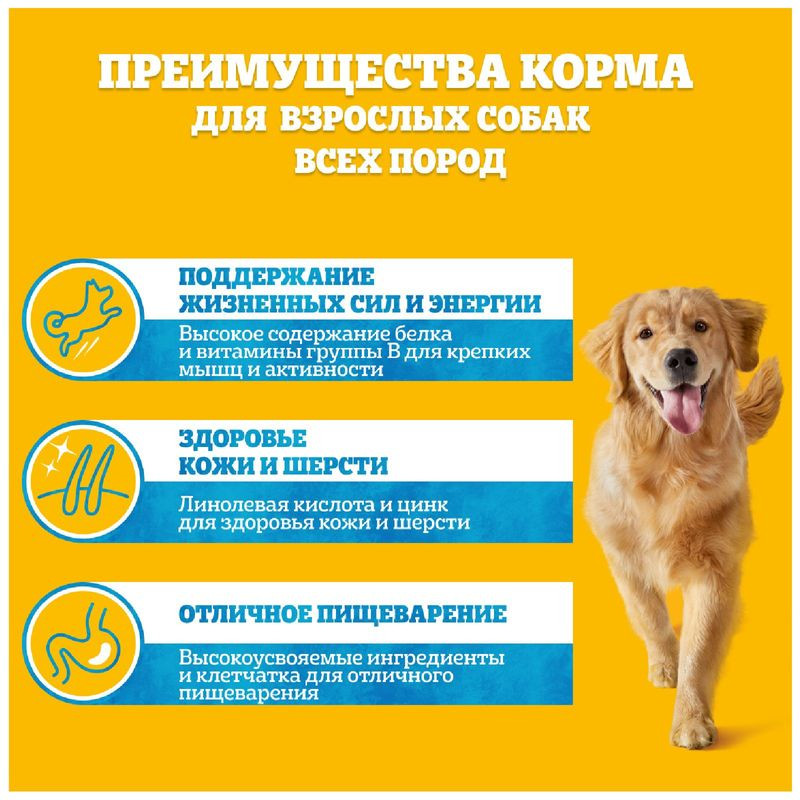 ПРЕИМУЩЕСТВА КОРМА
ДЛЯ ВЗРОСЛЫХ СОБАК
ВСЕХ ПОРОД

ПОДДЕРЖАНИЕ ЖИЗНЕННЫХ СИЛ И ЭНЕРГИИ

Высокое содержание белка и витамины группы В для крепких мышц и активности

ЗДОРОВЬЕ КОЖИ И ШЕРСТИ

Линолевая кислота и цинк для здоровья кожи и шерсти

ОТЛИЧНОЕ ПИЩЕВАРЕНИЕ

Высокоусвояемые ингредиенты и клетчатка для отличного пищеварения